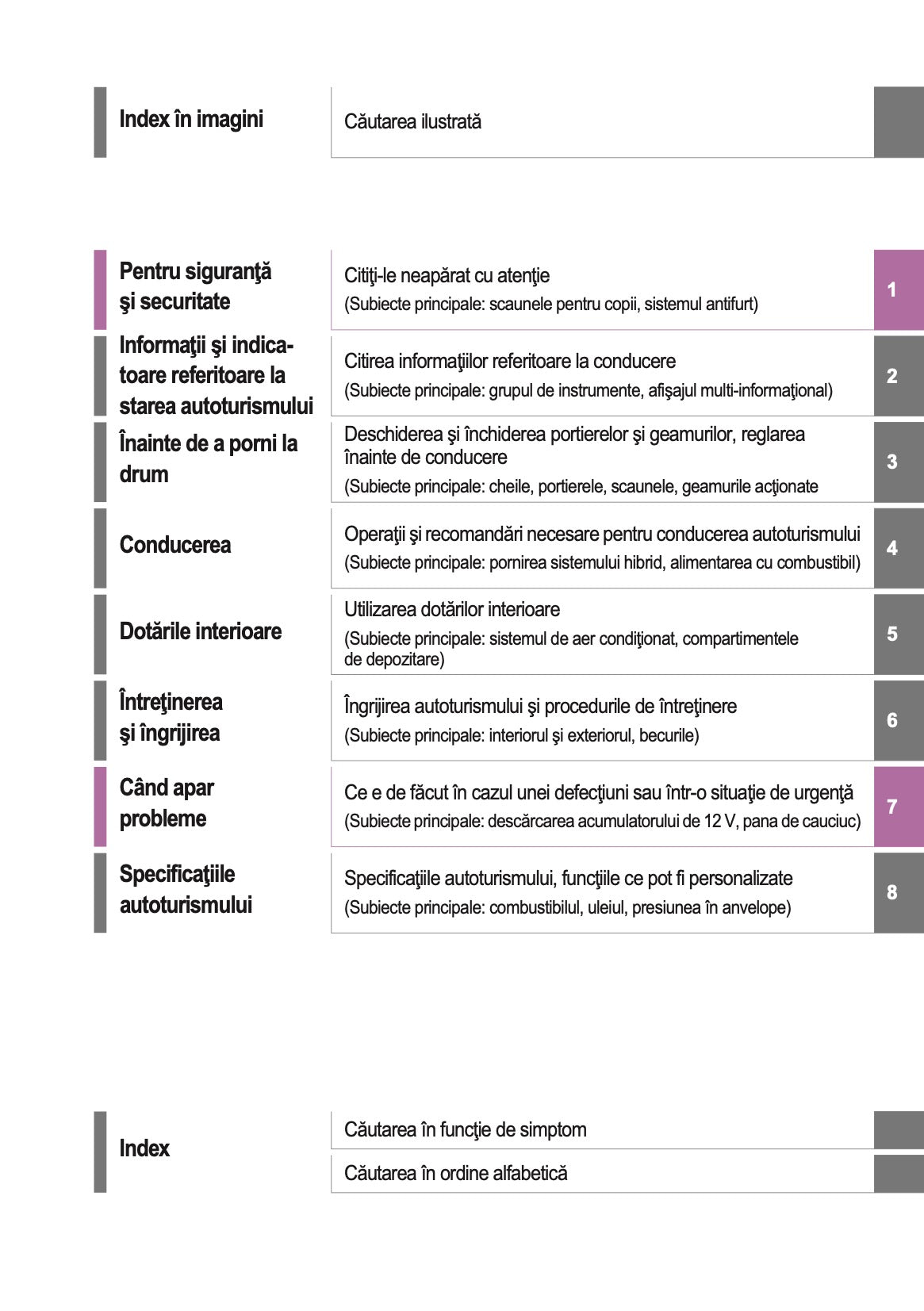 Index în imagini

Căutarea ilustrată

Pentru siguranţă şi securitate

Citiţi-le neapărat cu atenţie
(Subiecte principale: scaunele pentru copii, sistemul antifurt)

1

Informaţii şi indicatoare referitoare la starea autoturismului

Citirea informaţiilor referitoare la conducere
(Subiecte principale: grupul de instrumente, afişajul multi-informaţional)

2

Înainte de a porni la drum

Deschiderea şi închiderea portierelor şi geamurilor, reglarea înainte de conducere
(Subiecte principale: cheile, portierele, scaunele, geamurile acţionate

3

Conducerea

Operaţii şi recomandări necesare pentru conducerea autoturismului
(Subiecte principale: pornirea sistemului hibrid, alimentarea cu combustibil)

4

Dotările interioare

Utilizarea dotărilor interioare
(Subiecte principale: sistemul de aer condiţionat, compartimentele de depozitare)

5

Întreţinerea şi îngrijirea

Îngrijirea autoturismului şi procedurile de întreţinere
(Subiecte principale: interiorul şi exteriorul, becurile)

6

Când apar probleme

Ce e de făcut în cazul unei defecţiuni sau într-o situaţie de urgenţă
(Subiecte principale: descărcarea acumulatorului de 12 V, pana de cauciuc)

7

Specificaţiile autoturismului

Specificaţiile autoturismului, funcţiile ce pot fi personalizate
(Subiecte principale: combustibilul, uleiul, presiunea în anvelope)

8

Index

Căutarea în funcţie de simptom

Căutarea în ordine alfabetică